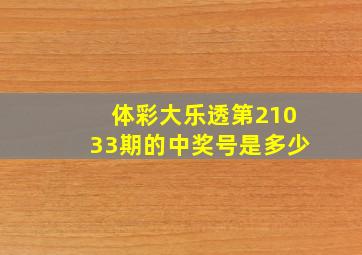 体彩大乐透第21033期的中奖号是多少